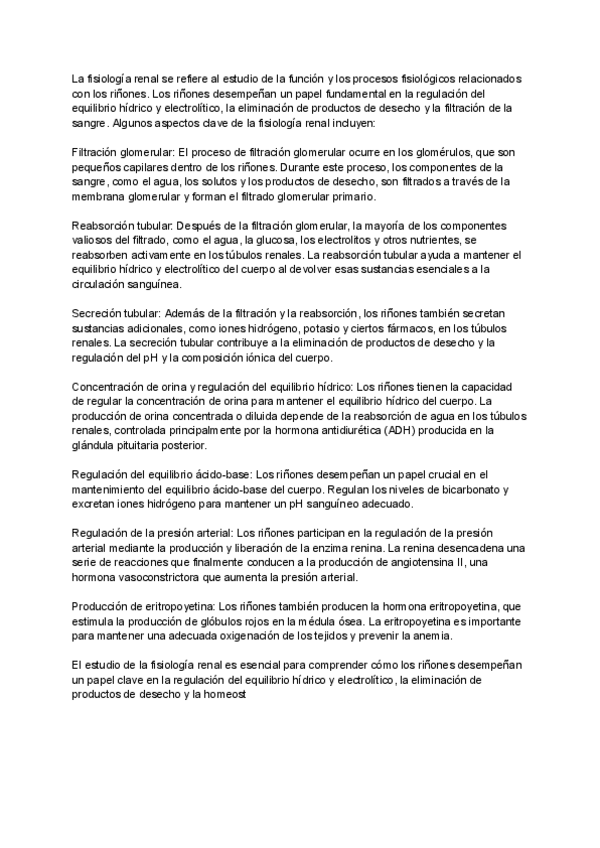 La fisiología renal se refiere al estudio de la función y los procesos fisiológicos relacionados con los riñones. Los riñones desempeñan un papel fundamental en la regulación del equilibrio hídrico y electrolítico, la eliminación de productos de desecho y la filtración de la sangre. Algunos aspectos clave de la fisiología renal incluyen:

Filtración glomerular: El proceso de filtración glomerular ocurre en los glomérulos, que son pequeños capilares dentro de los riñones. Durante este proceso, los componentes de la sangre, como el agua, los solutos y los productos de desecho, son filtrados a través de la membrana glomerular y forman el filtrado glomerular primario.

Reabsorción tubular: Después de la filtración glomerular, la mayoría de los componentes valiosos del filtrado, como el agua, la glucosa, los electrolitos y otros nutrientes, se reabsorben activamente en los túbulos renales. La reabsorción tubular ayuda a mantener el equilibrio hídrico y electrolítico del cuerpo al devolver esas sustancias esenciales a la circulación sanguínea.

Secreción tubular: Además de la filtración y la reabsorción, los riñones también secretan sustancias adicionales, como iones hidrógeno, potasio y ciertos fármacos, en los túbulos renales. La secreción tubular contribuye a la eliminación de productos de desecho y la regulación del pH y la composición iónica del cuerpo.

Concentración de orina y regulación del equilibrio hídrico: Los riñones tienen la capacidad de regular la concentración de orina para mantener el equilibrio hídrico del cuerpo. La producción de orina concentrada o diluida depende de la reabsorción de agua en los túbulos renales, controlada principalmente por la hormona antidiurética (ADH) producida en la glándula pituitaria posterior.

Regulación del equilibrio ácido-base: Los riñones desempeñan un papel crucial en el mantenimiento del equilibrio ácido-base del cuerpo. Regulan los niveles de bicarbonato y excretan iones hidrógeno para mantener un pH sanguíneo adecuado.

Regulación de la presión arterial: Los riñones participan en la regulación de la presión arterial mediante la producción y liberación de la enzima renina. La renina desencadena una serie de reacciones que finalmente conducen a la producción de angiotensina II, una hormona vasoconstrictora que aumenta la presión arterial.

Producción de eritropoyetina: Los riñones también producen la hormona eritropoyetina, que estimula la producción de glóbulos rojos en la médula ósea. La eritropoyetina es importante para mantener una adecuada oxigenación de los tejidos y prevenir la anemia.

El estudio de la fisiología renal es esencial para comprender cómo los riñones desempeñan un papel clave en la regulación del equilibrio hídrico y electrolítico, la eliminación de productos de desecho y la homeost